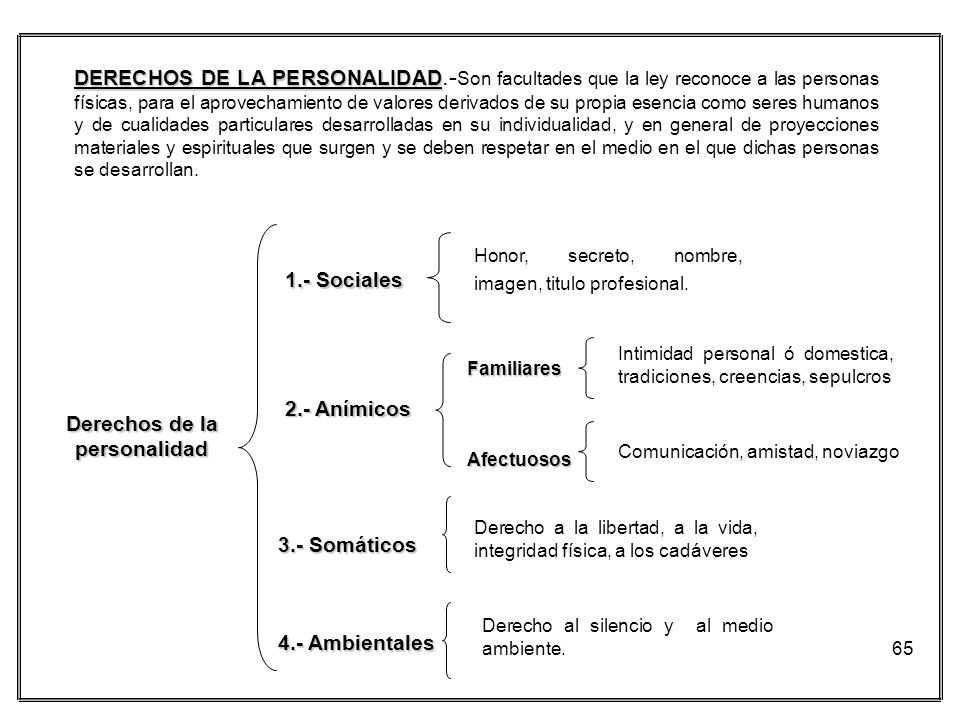 DERECHOS DE LA PERSONALIDAD.-Son facultades que la ley reconoce a las personas físicas, para el aprovechamiento de valores derivados de su propia esencia como seres humanos y de cualidades particulares desarrolladas en su individualidad, y en general de proyecciones materiales y espirituales que surgen y se deben respetar en el medio en el que dichas personas se desarrollan.

Derechos de la personalidad

1.- Sociales

Honor, secreto, nombre, imagen, titulo profesional.

2.- Anímicos

Familiares

Intimidad personal ó domestica, tradiciones, creencias, sepulcros

Afectuosos

Comunicación, amistad, noviazgo

3.- Somáticos

Derecho a la libertad, a la vida, integridad física, a los cadáveres

4.- Ambientales

Derecho al silencio y al medio ambiente.

65